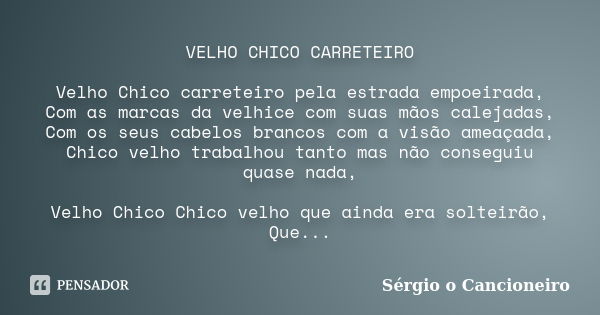 VELHO CHICO CARRETEIRO

Velho Chico carreteiro pela estrada empoeirada,
Com as marcas da velhice com suas mãos calejadas,
Com os seus cabelos brancos com a visão ameaçada,
Chico velho trabalhou tanto mas não conseguiu quase nada,

Velho Chico Chico velho que ainda era solteirão,
Que...

PENSADOR

Sérgio o Cancioneiro